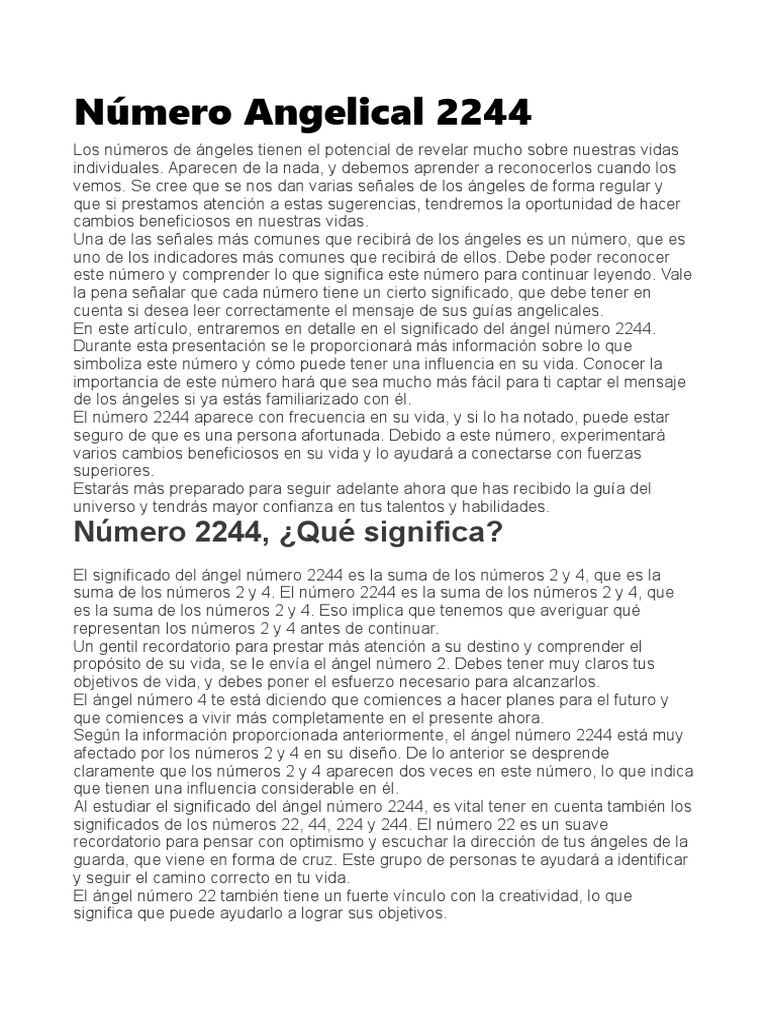 Número Angelical 2244

Los números de ángeles tienen el potencial de revelar mucho sobre nuestras vidas individuales. Aparecen de la nada, y debemos aprender a reconocerlos cuando los vemos. Se cree que se nos dan varias señales de los ángeles de forma regular y que si prestamos atención a estas sugerencias, tendremos la oportunidad de hacer cambios beneficiosos en nuestras vidas.
Una de las señales más comunes que recibirá de los ángeles es un número, que es uno de los indicadores más comunes que recibirá de ellos. Debe poder reconocer este número y comprender lo que significa este número para continuar leyendo. Vale la pena señalar que cada número tiene un cierto significado, que debe tener en cuenta si desea leer correctamente el mensaje de sus guías angelicales.
En este artículo, entraremos en detalle en el significado del ángel número 2244. Durante esta presentación se le proporcionará más información sobre lo que simboliza este número y cómo puede tener una influencia en su vida. Conocer la importancia de este número hará que sea mucho más fácil para ti captar el mensaje de los ángeles si ya estás familiarizado con él.
El número 2244 aparece con frecuencia en su vida, y si lo ha notado, puede estar seguro de que es una persona afortunada. Debido a este número, experimentará varios cambios beneficiosos en su vida y lo ayudará a conectarse con fuerzas superiores.
Estarás más preparado para seguir adelante ahora que has recibido la guía del universo y tendrás mayor confianza en tus talentos y habilidades.

Número 2244, ¿Qué significa?

El significado del ángel número 2244 es la suma de los números 2 y 4, que es la suma de los números 2 y 4. El número 2244 es la suma de los números 2 y 4, que es la suma de los números 2 y 4. Eso implica que tenemos que averiguar qué representan los números 2 y 4 antes de continuar.
Un gentil recordatorio para prestar más atención a su destino y comprender el propósito de su vida, se le envía el ángel número 2. Debes tener muy claros tus objetivos de vida, y debes poner el esfuerzo necesario para alcanzarlos.
El ángel número 4 te está diciendo que comiences a hacer planes para el futuro y que comiences a vivir más completamente en el presente ahora.
Según la información proporcionada anteriormente, el ángel número 2244 está muy afectado por los números 2 y 4 en su diseño. De lo anterior se desprende claramente que los números 2 y 4 aparecen dos veces en este número, lo que indica que tienen una influencia considerable en él.
Al estudiar el significado del ángel número 2244, es vital tener en cuenta también los significados de los números 22, 44, 224 y 244. El número 22 es un suave recordatorio para pensar con optimismo y escuchar la dirección de tus ángeles de la guarda, que viene en forma de cruz. Este grupo de personas te ayudará a identificar y seguir el camino correcto en tu vida.
El ángel número 22 también tiene un fuerte vínculo con la creatividad, lo que significa que puede ayudarlo a lograr sus objetivos.